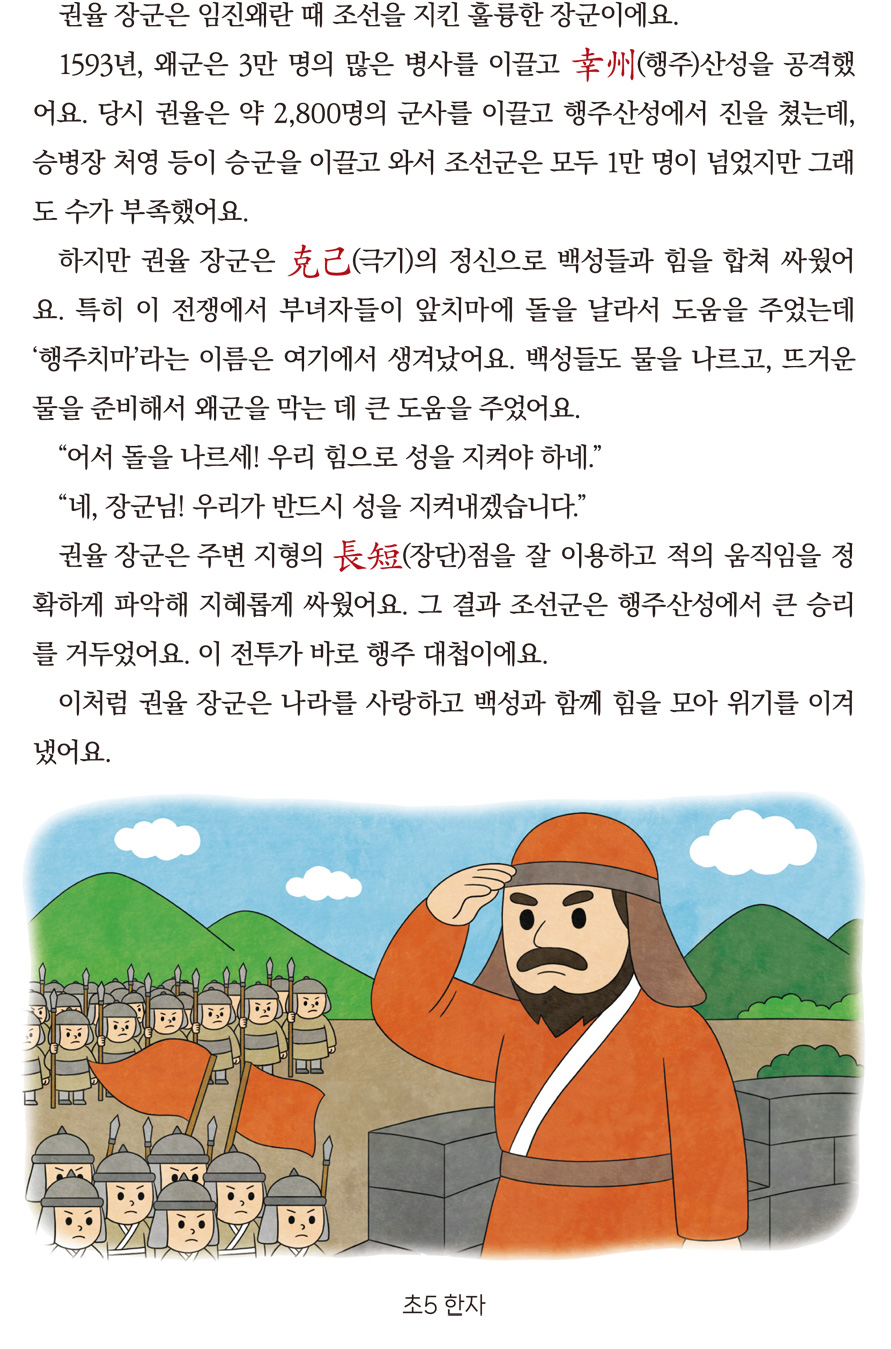 권율 장군은 임진왜란 때 조선을 지킨 훌륭한 장군이에요.

1593년, 왜군은 3만 명의 많은 병사를 이끌고 幸州(행주)산성을 공격했어요. 당시 권율은 약 2,800명의 군사를 이끌고 행주산성에서 진을 쳤는데, 승병장 처영 등이 승군을 이끌고 와서 조선군은 모두 1만 명이 넘었지만 그래도 수가 부족했어요.

하지만 권율 장군은 克己(극기)의 정신으로 백성들과 힘을 합쳐 싸웠어요. 특히 이 전쟁에서 부녀자들이 앞치마에 돌을 날라서 도움을 주었는데 '행주치마'라는 이름은 여기에서 생겨났어요. 백성들도 물을 나르고, 뜨거운 물을 준비해서 왜군을 막는 데 큰 도움을 주었어요.

"어서 돌을 나르세! 우리 힘으로 성을 지켜야 하네."

"네, 장군님! 우리가 반드시 성을 지켜내겠습니다."

권율 장군은 주변 지형의 長短(장단)점을 잘 이용하고 적의 움직임을 정확하게 파악해 지혜롭게 싸웠어요. 그 결과 조선군은 행주산성에서 큰 승리를 거두었어요. 이 전투가 바로 행주 대첩이에요.

이처럼 권율 장군은 나라를 사랑하고 백성과 함께 힘을 모아 위기를 이겨냈어요.

초5 한자